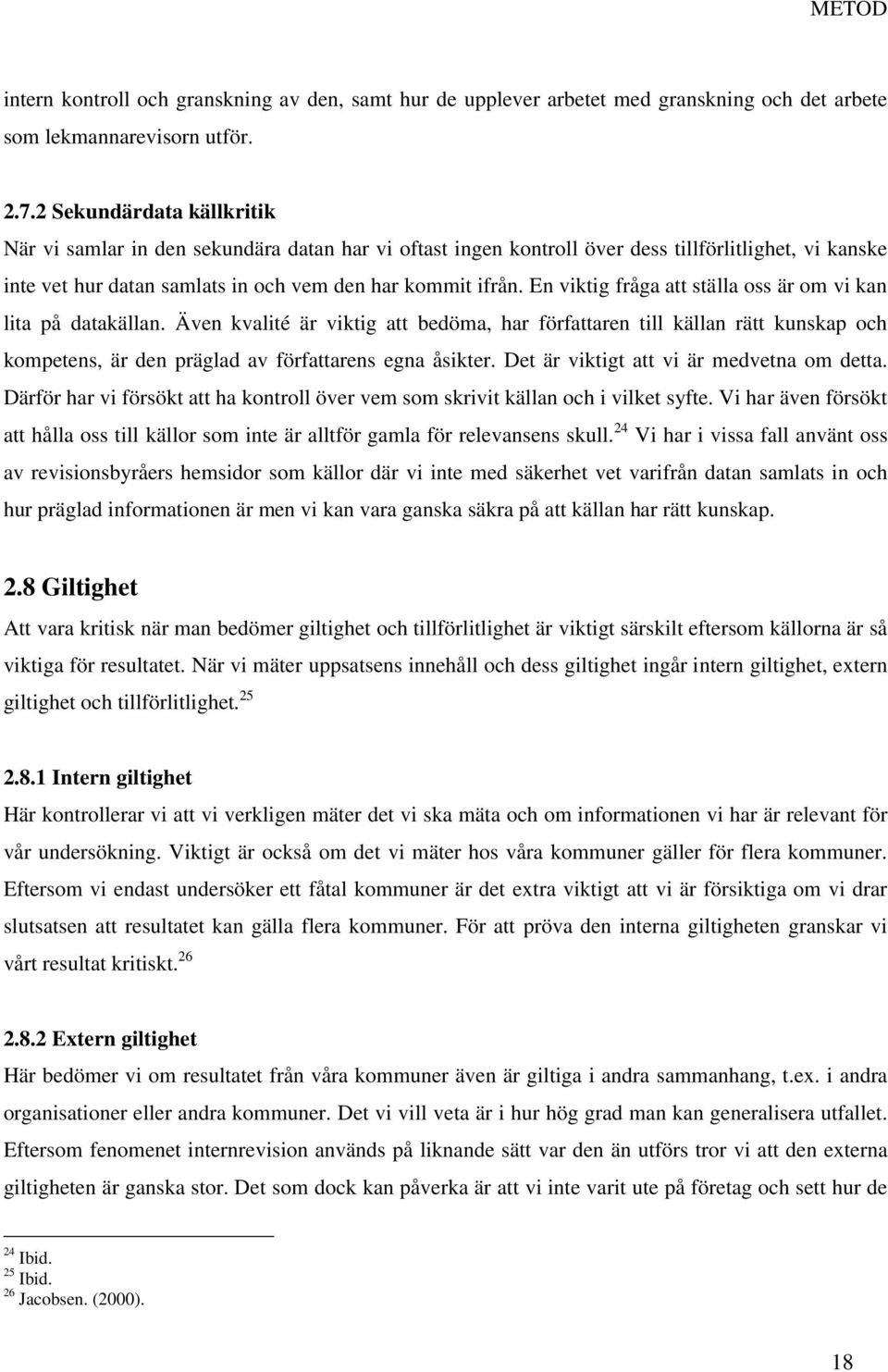 METOD

intern kontroll och granskning av den, samt hur de upplever arbetet med granskning och det arbete som lekmannarevisorn utför.

2.7.2 Sekundärdata källkritik
När vi samlar in den sekundära datan har vi oftast ingen kontroll över dess tillförlitlighet, vi kanske inte vet hur datan samlats in och vem den har kommit ifrån. En viktig fråga att ställa oss är om vi kan lita på datakällan. Även kvalité är viktig att bedöma, har författaren till källan rätt kunskap och kompetens, är den präglad av författarens egna åsikter. Det är viktigt att vi är medvetna om detta. Därför har vi försökt att ha kontroll över vem som skrivit källan och i vilket syfte. Vi har även försökt att hålla oss till källor som inte är alltför gamla för relevansens skull.$^{24}$ Vi har i vissa fall använt oss av revisionsbyråers hemsidor som källor där vi inte med säkerhet vet varifrån datan samlats in och hur präglad informationen är men vi kan vara ganska säkra på att källan har rätt kunskap.

2.8 Giltighet
Att vara kritisk när man bedömer giltighet och tillförlitlighet är viktigt särskilt eftersom källorna är så viktiga för resultatet. När vi mäter uppsatsens innehåll och dess giltighet ingår intern giltighet, extern giltighet och tillförlitlighet.$^{25}$

2.8.1 Intern giltighet
Här kontrollerar vi att vi verkligen mäter det vi ska mäta och om informationen vi har är relevant för vår undersökning. Viktigt är också om det vi mäter hos våra kommuner gäller för flera kommuner. Eftersom vi endast undersöker ett fåtal kommuner är det extra viktigt att vi är försiktiga om vi drar slutsatsen att resultatet kan gälla flera kommuner. För att pröva den interna giltigheten granskar vi vårt resultat kritiskt.$^{26}$

2.8.2 Extern giltighet
Här bedömer vi om resultatet från våra kommuner även är giltiga i andra sammanhang, t.ex. i andra organisationer eller andra kommuner. Det vi vill veta är i hur hög grad man kan generalisera utfallet. Eftersom fenomenet internrevision används på liknande sätt var den än utförs tror vi att den externa giltigheten är ganska stor. Det som dock kan påverka är att vi inte varit ute på företag och sett hur de

$^{24}$ Ibid.
$^{25}$ Ibid.
$^{26}$ Jacobsen. (2000).

18